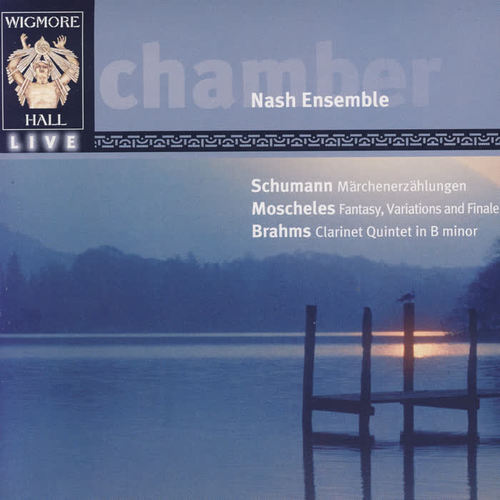 WIGMORE
HALL
LIVE

chamber
Nash Ensemble

Schumann Märchenerzählungen
Moscheles Fantasy, Variations and Finale
Brahms Clarinet Quintet in B minor